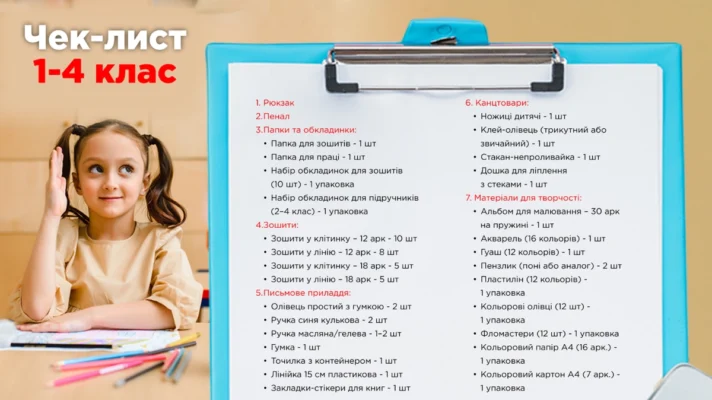 Чек-лист
1-4 клас

1. Рюкзак
2.Пенал
3.Папки та обкладинки:
• Папка для зошитів - 1 шт
• Папка для праці - 1 шт
• Набір обкладинок для зошитів (10 шт) - 1 упаковка
• Набір обкладинок для підручників (2–4 клас) - 1 упаковка
4.Зошити:
• Зошити у клітинку – 12 арк - 10 шт
• Зошити у лінію – 12 арк - 8 шт
• Зошити у клітинку – 18 арк - 5 шт
• Зошити у лінію – 18 арк - 5 шт
5.Письмове приладдя:
• Олівець простий з гумкою - 2 шт
• Ручка синя кулькова - 2 шт
• Ручка масляна/гелева - 1–2 шт
• Гумка - 1 шт
• Точилка з контейнером - 1 шт
• Лінійка 15 см пластикова - 1 шт
• Закладки-стікери для книг - 1 шт

6. Канцтовари:
• Ножиці дитячі - 1 шт
• Клей-олівець (трикутний або звичайний) - 1 шт
• Стакан-непроливайка - 1 шт
• Дошка для ліплення з стеками - 1 шт
7. Матеріали для творчості:
• Альбом для малювання – 30 арк на пружині - 1 шт
• Акварель (16 кольорів) - 1 шт
• Гуаш (12 кольорів) - 1 шт
• Пензлик (поні або аналог) - 2 шт
• Пластилін (12 кольорів) - 1 упаковка
• Кольорові олівці (12 шт) - 1 упаковка
• Фломастери (12 шт) - 1 упаковка
• Кольоровий папір А4 (16 арк.) - 1 упаковка
• Кольоровий картон А4 (7 арк.) - 1 упаковка